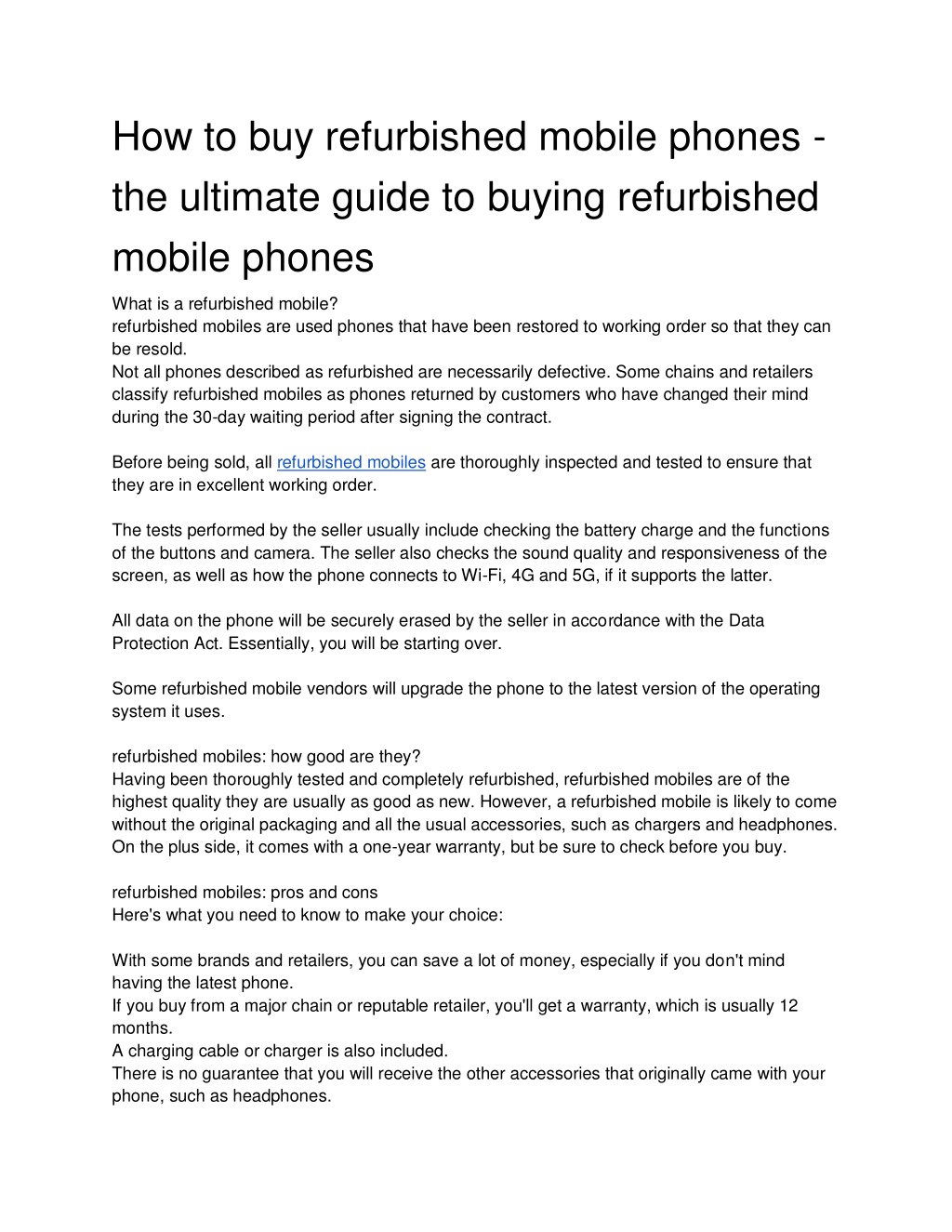 How to buy refurbished mobile phones - the ultimate guide to buying refurbished mobile phones

What is a refurbished mobile?
refurbished mobiles are used phones that have been restored to working order so that they can be resold.
Not all phones described as refurbished are necessarily defective. Some chains and retailers classify refurbished mobiles as phones returned by customers who have changed their mind during the 30-day waiting period after signing the contract.

Before being sold, all refurbished mobiles are thoroughly inspected and tested to ensure that they are in excellent working order.

The tests performed by the seller usually include checking the battery charge and the functions of the buttons and camera. The seller also checks the sound quality and responsiveness of the screen, as well as how the phone connects to Wi-Fi, 4G and 5G, if it supports the latter.

All data on the phone will be securely erased by the seller in accordance with the Data Protection Act. Essentially, you will be starting over.

Some refurbished mobile vendors will upgrade the phone to the latest version of the operating system it uses.

refurbished mobiles: how good are they?
Having been thoroughly tested and completely refurbished, refurbished mobiles are of the highest quality they are usually as good as new. However, a refurbished mobile is likely to come without the original packaging and all the usual accessories, such as chargers and headphones. On the plus side, it comes with a one-year warranty, but be sure to check before you buy.

refurbished mobiles: pros and cons
Here's what you need to know to make your choice:

With some brands and retailers, you can save a lot of money, especially if you don't mind having the latest phone.
If you buy from a major chain or reputable retailer, you'll get a warranty, which is usually 12 months.
A charging cable or charger is also included.
There is no guarantee that you will receive the other accessories that originally came with your phone, such as headphones.